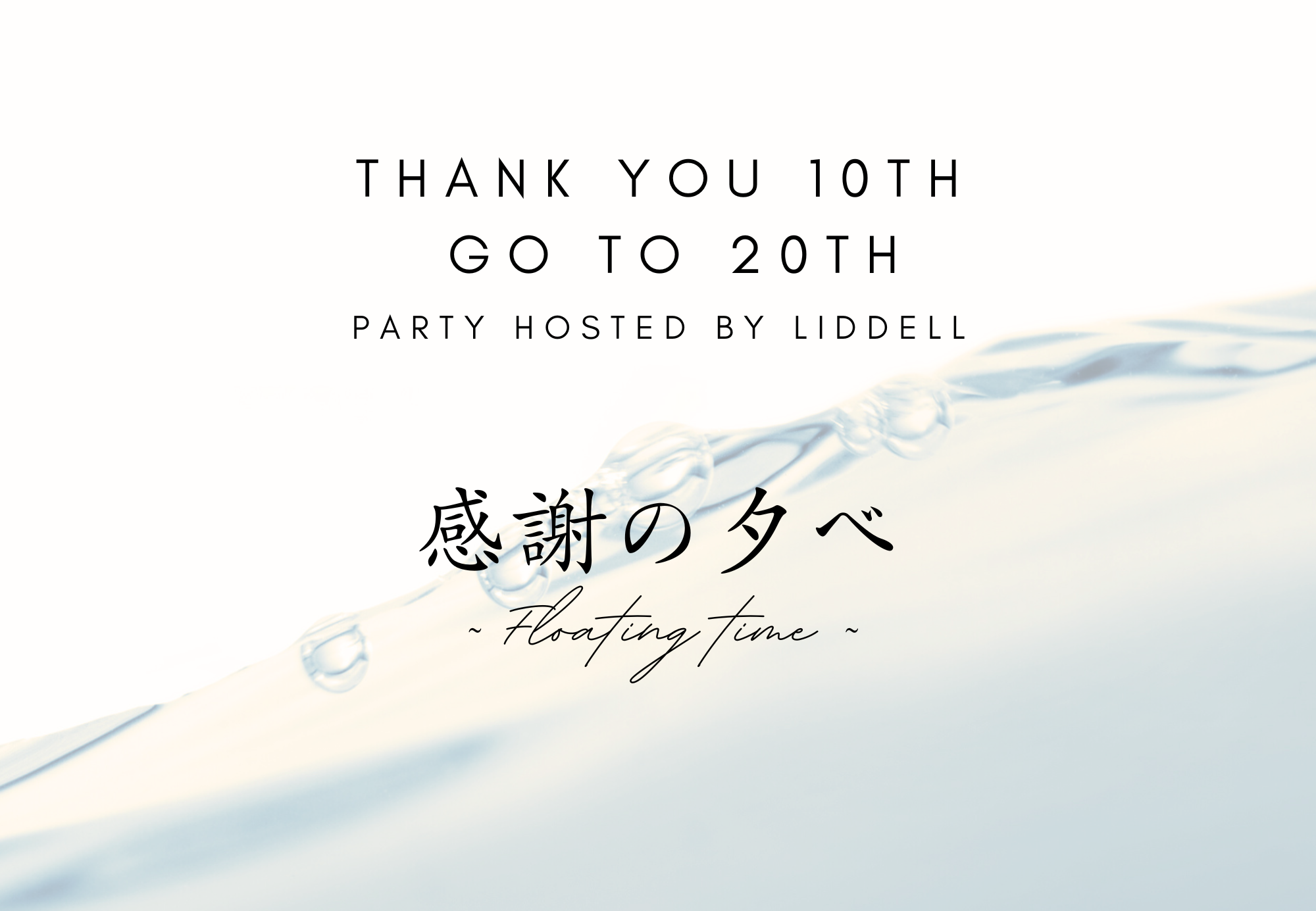 THANK YOU 10TH
GO TO 20TH

PARTY HOSTED BY LIDDELL

感謝の夕べ

~ Floating time ~